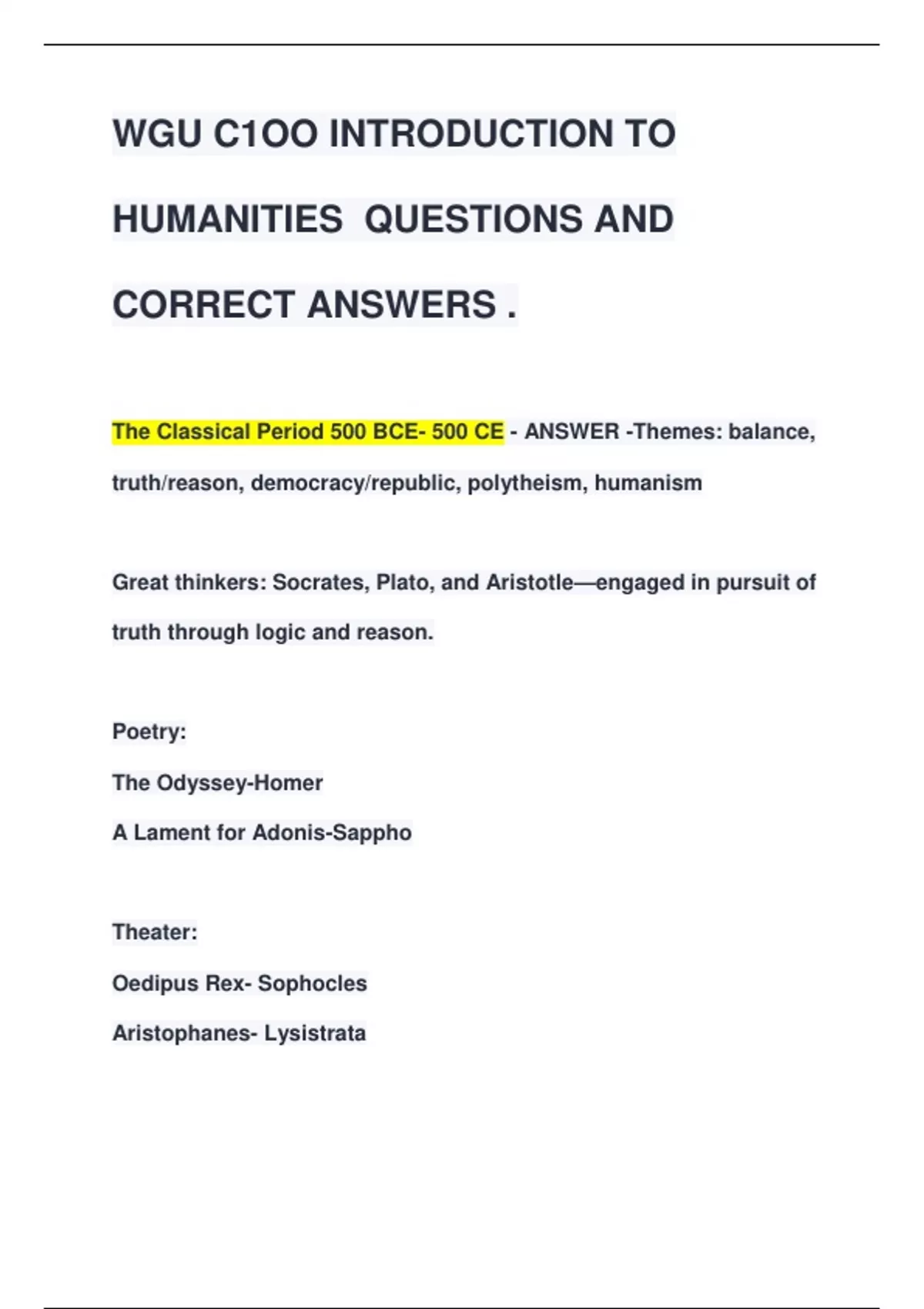 WGU C1OO INTRODUCTION TO HUMANITIES  QUESTIONS AND CORRECT ANSWERS .

The Classical Period 500 BCE- 500 CE - ANSWER -Themes: balance, truth/reason, democracy/republic, polytheism, humanism

Great thinkers: Socrates, Plato, and Aristotle—engaged in pursuit of truth through logic and reason.

Poetry:
The Odyssey-Homer
A Lament for Adonis-Sappho

Theater:
Oedipus Rex- Sophocles
Aristophanes- Lysistrata